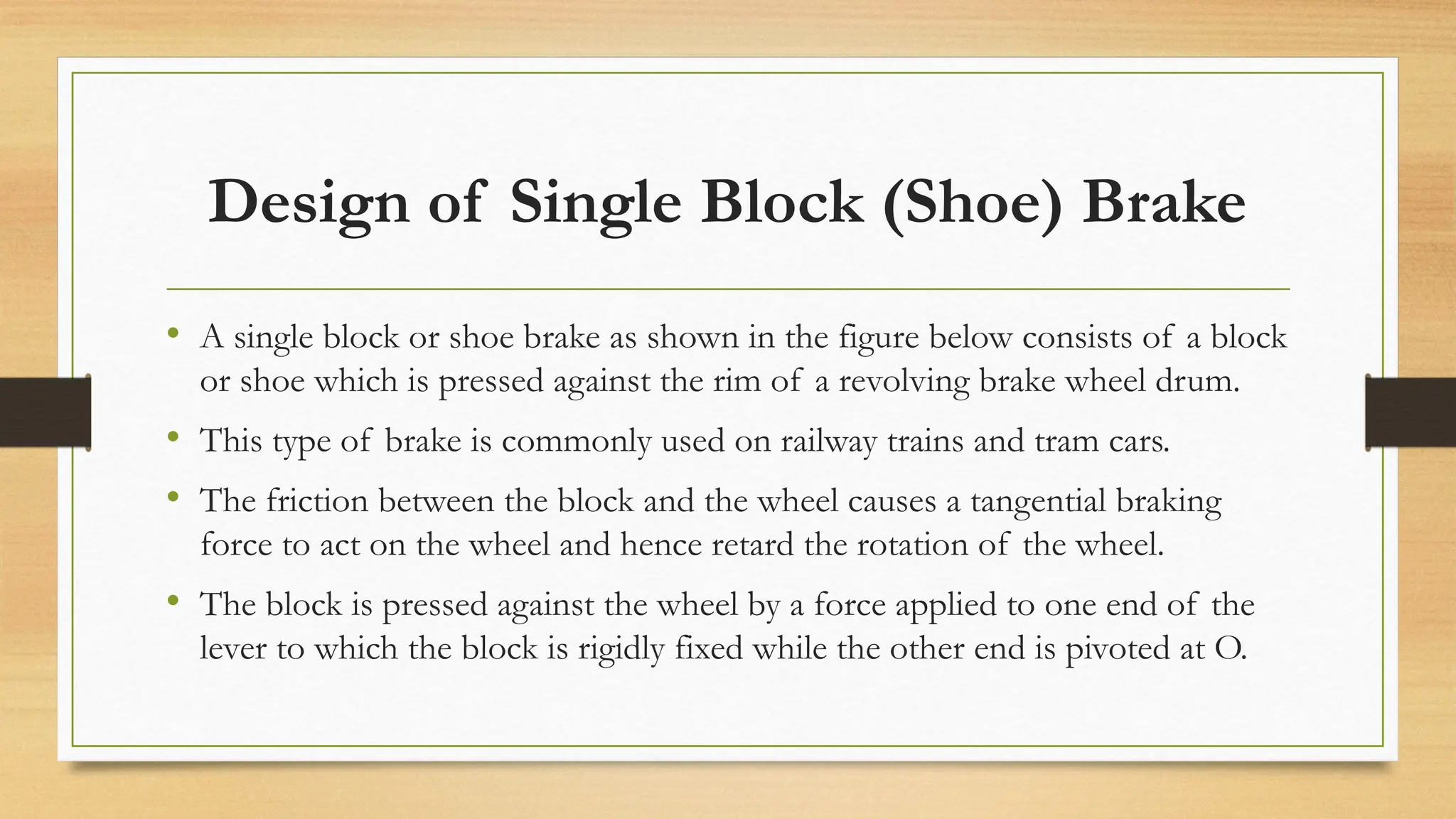 Design of Single Block (Shoe) Brake

• A single block or shoe brake as shown in the figure below consists of a block or shoe which is pressed against the rim of a revolving brake wheel drum.
• This type of brake is commonly used on railway trains and tram cars.
• The friction between the block and the wheel causes a tangential braking force to act on the wheel and hence retard the rotation of the wheel.
• The block is pressed against the wheel by a force applied to one end of the lever to which the block is rigidly fixed while the other end is pivoted at O.